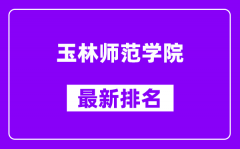 玉林师范学院

最新排名